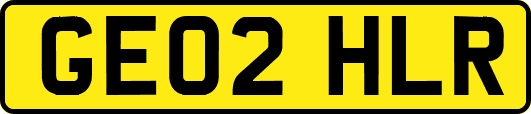 GE02 HLR